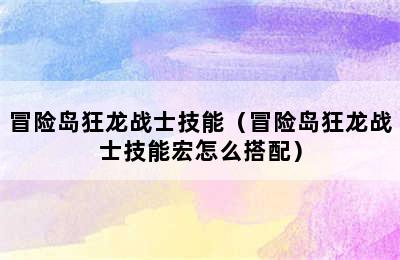 冒险岛狂龙战士技能（冒险岛狂龙战士技能宏怎么搭配）